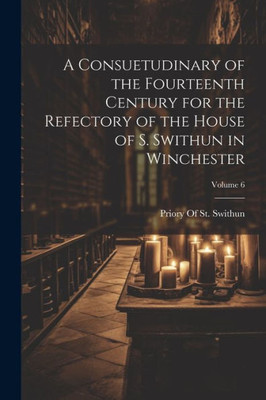 A Consuetudinary of the Fourteenth Century for the Refectory of the House of S. Swithun in Winchester

Volume 6

Priory Of St. Swithun